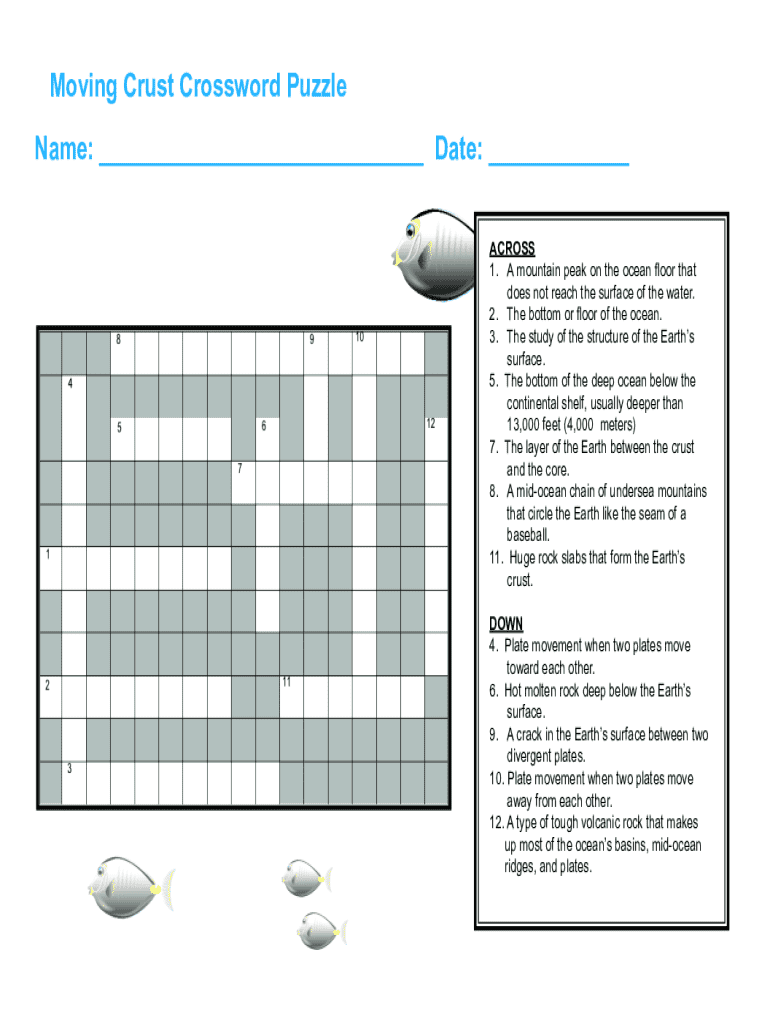 Moving Crust Crossword Puzzle

Name: ________________________ Date: __________

8 9 10
4
5 6 12
7
1
2 11
3

ACROSS
1. A mountain peak on the ocean floor that does not reach the surface of the water.
2. The bottom or floor of the ocean.
3. The study of the structure of the Earth's surface.
5. The bottom of the deep ocean below the continental shelf, usually deeper than 13,000 feet (4,000 meters)
7. The layer of the Earth between the crust and the core.
8. A mid-ocean chain of undersea mountains that circle the Earth like the seam of a baseball.
11. Huge rock slabs that form the Earth's crust.

DOWN
4. Plate movement when two plates move toward each other.
6. Hot molten rock deep below the Earth's surface.
9. A crack in the Earth's surface between two divergent plates.
10. Plate movement when two plates move away from each other.
12. A type of tough volcanic rock that makes up most of the ocean's basins, mid-ocean ridges, and plates.